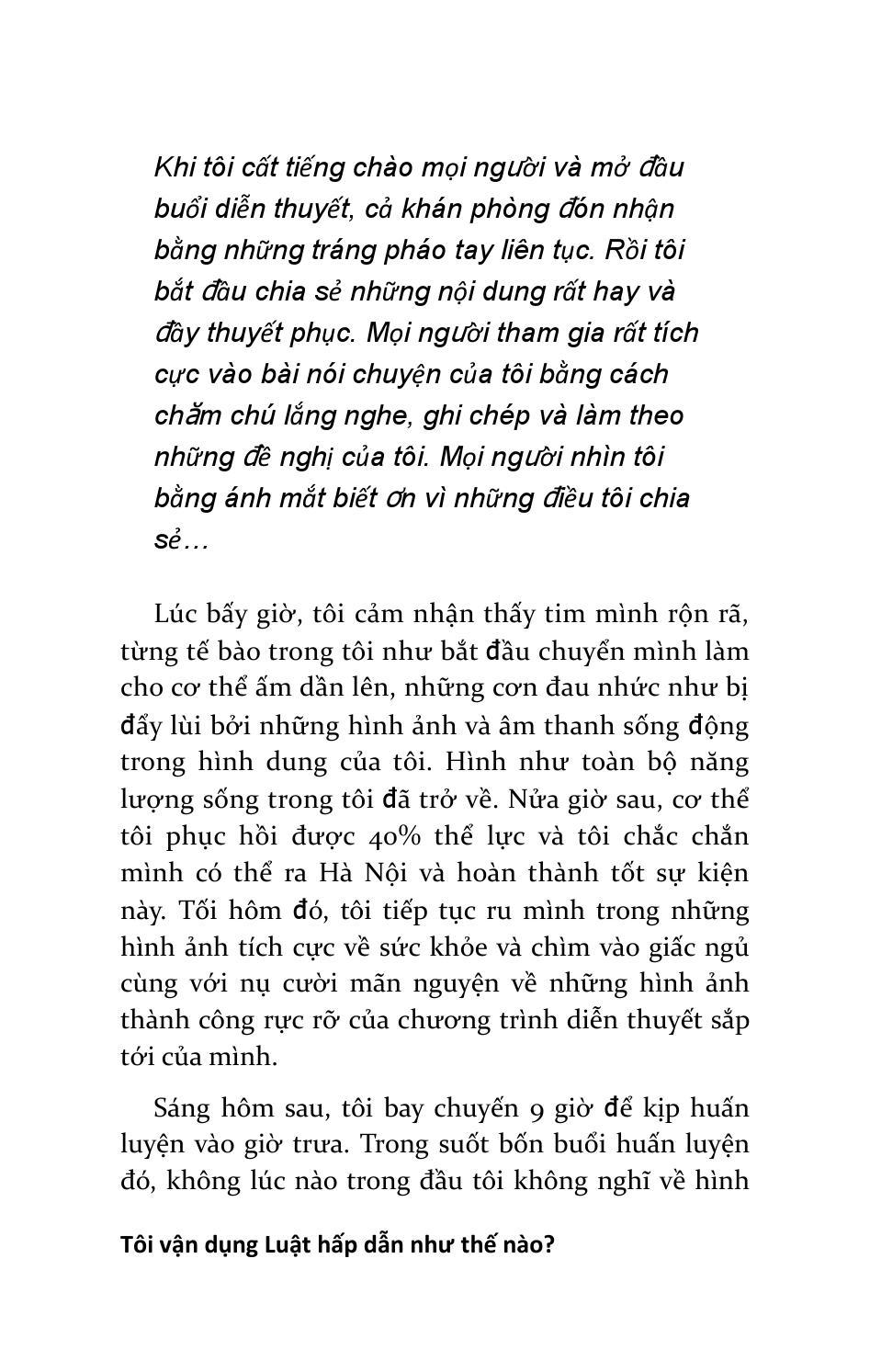 Khi tôi cất tiếng chào mọi người và mở đầu buổi diễn thuyết, cả khán phòng đón nhận bằng những tráng pháo tay liên tục. Rồi tôi bắt đầu chia sẻ những nội dung rất hay và đầy thuyết phục. Mọi người tham gia rất tích cực vào bài nói chuyện của tôi bằng cách chăm chú lắng nghe, ghi chép và làm theo những đề nghị của tôi. Mọi người nhìn tôi bằng ánh mắt biết ơn vì những điều tôi chia sẻ…

Lúc bấy giờ, tôi cảm nhận thấy tim mình rộn rã, từng tế bào trong tôi như bắt đầu chuyển mình làm cho cơ thể ấm dần lên, những cơn đau nhức như bị đẩy lùi bởi những hình ảnh và âm thanh sống động trong hình dung của tôi. Hình như toàn bộ năng lượng sống trong tôi đã trở về. Nửa giờ sau, cơ thể tôi phục hồi được 40% thể lực và tôi chắc chắn mình có thể ra Hà Nội và hoàn thành tốt sự kiện này. Tối hôm đó, tôi tiếp tục ru mình trong những hình ảnh tích cực về sức khỏe và chìm vào giấc ngủ cùng với nụ cười mãn nguyện về những hình ảnh thành công rực rỡ của chương trình diễn thuyết sắp tới của mình.

Sáng hôm sau, tôi bay chuyến 9 giờ để kịp huấn luyện vào giờ trưa. Trong suốt bốn buổi huấn luyện đó, không lúc nào trong đầu tôi không nghĩ về hình

Tôi vận dụng Luật hấp dẫn như thế nào?